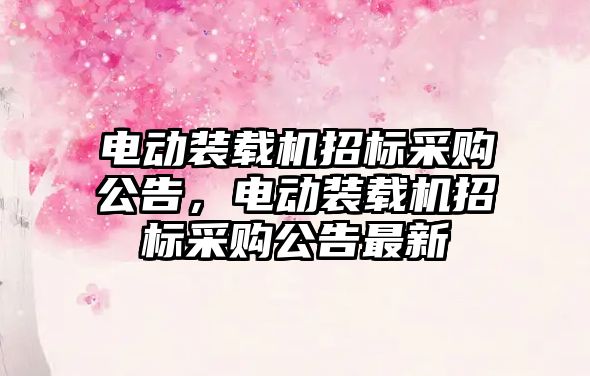 电动装载机招标采购公告，电动装载机招标采购公告最新